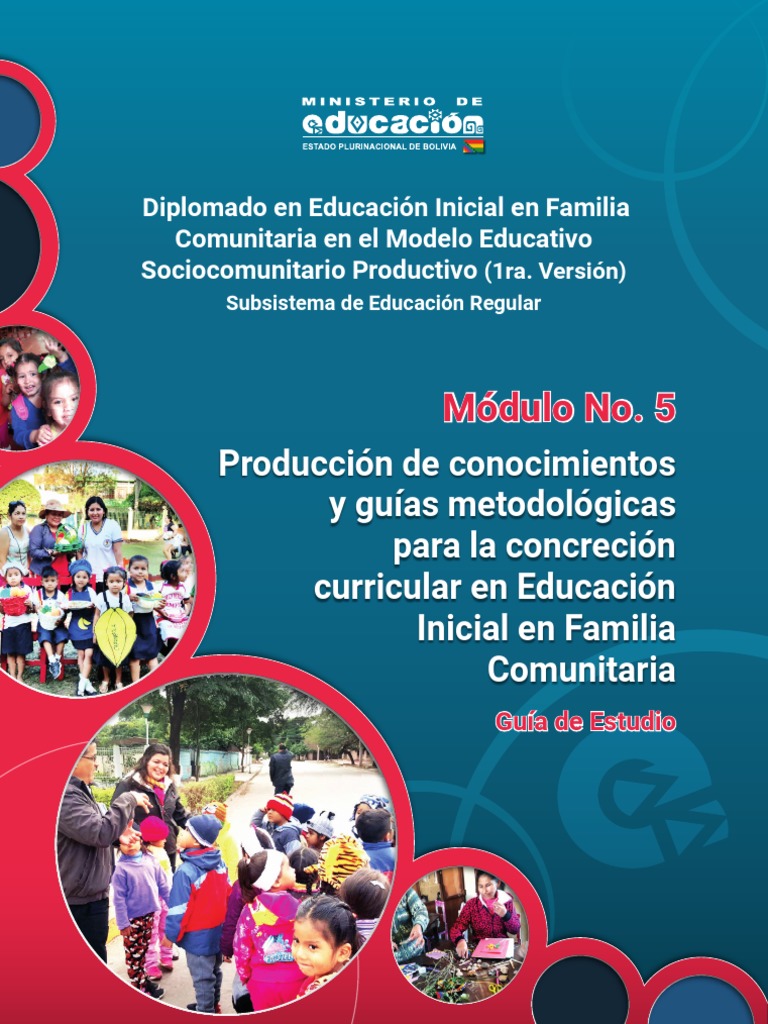 MINISTERIO DE
educación
ESTADO PLURINACIONAL DE BOLIVIA

Diplomado en Educación Inicial en Familia Comunitaria en el Modelo Educativo Sociocomunitario Productivo (1ra. Versión)
Subsistema de Educación Regular

Módulo No. 5

Producción de conocimientos y guías metodológicas para la concreción curricular en Educación Inicial en Familia Comunitaria

Guía de Estudio